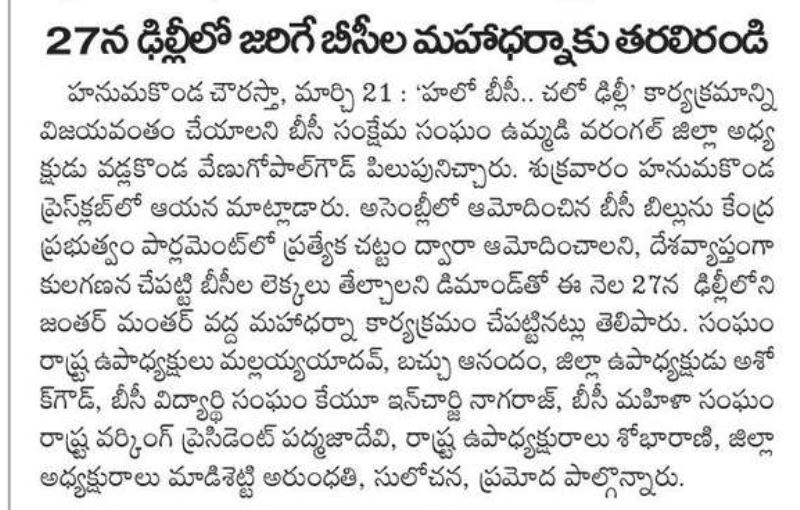 27న ఢిల్లీలో జరిగే బీసీల మహాధర్నాకు తరలిరండి

హనుమకొండ చౌరస్తా, మార్చి 21 : 'హలో బీసీ.. చలో ఢిల్లీ' కార్యక్రమాన్ని విజయవంతం చేయాలని బీసీ సంక్షేమ సంఘం ఉమ్మడి వరంగల్ జిల్లా అధ్యక్షుడు వడ్లకొండ వేణుగోపాల్‌గౌడ్ పిలుపునిచ్చారు. శుక్రవారం హనుమకొండ ప్రెస్‌క్లబ్‌లో ఆయన మాట్లాడారు. అసెంబ్లీలో ఆమోదించిన బీసీ బిల్లును కేంద్ర ప్రభుత్వం పార్లమెంట్‌లో ప్రత్యేక చట్టం ద్వారా ఆమోదించాలని, దేశవ్యాప్తంగా కులగణన చేపట్టి బీసీల లెక్కలు తేల్చాలని డిమాండ్‌తో ఈ నెల 27న ఢిల్లీలోని జంతర్ మంతర్ వద్ద మహాధర్నా కార్యక్రమం చేపట్టినట్లు తెలిపారు. సంఘం రాష్ట్ర ఉపాధ్యక్షులు మల్లయ్యయాదవ్, బచ్చు ఆనందం, జిల్లా ఉపాధ్యక్షుడు అశోక్‌గౌడ్, బీసీ విద్యార్థి సంఘం కేయూ ఇన్‌చార్జి నాగరాజ్, బీసీ మహిళా సంఘం రాష్ట్ర వర్కింగ్ ప్రెసిడెంట్ పద్మజాదేవి, రాష్ట్ర ఉపాధ్యక్షురాలు శోభారాణి, జిల్లా అధ్యక్షురాలు మాడిశెట్టి అరుంధతి, సులోచన, ప్రమోద పాల్గొన్నారు.